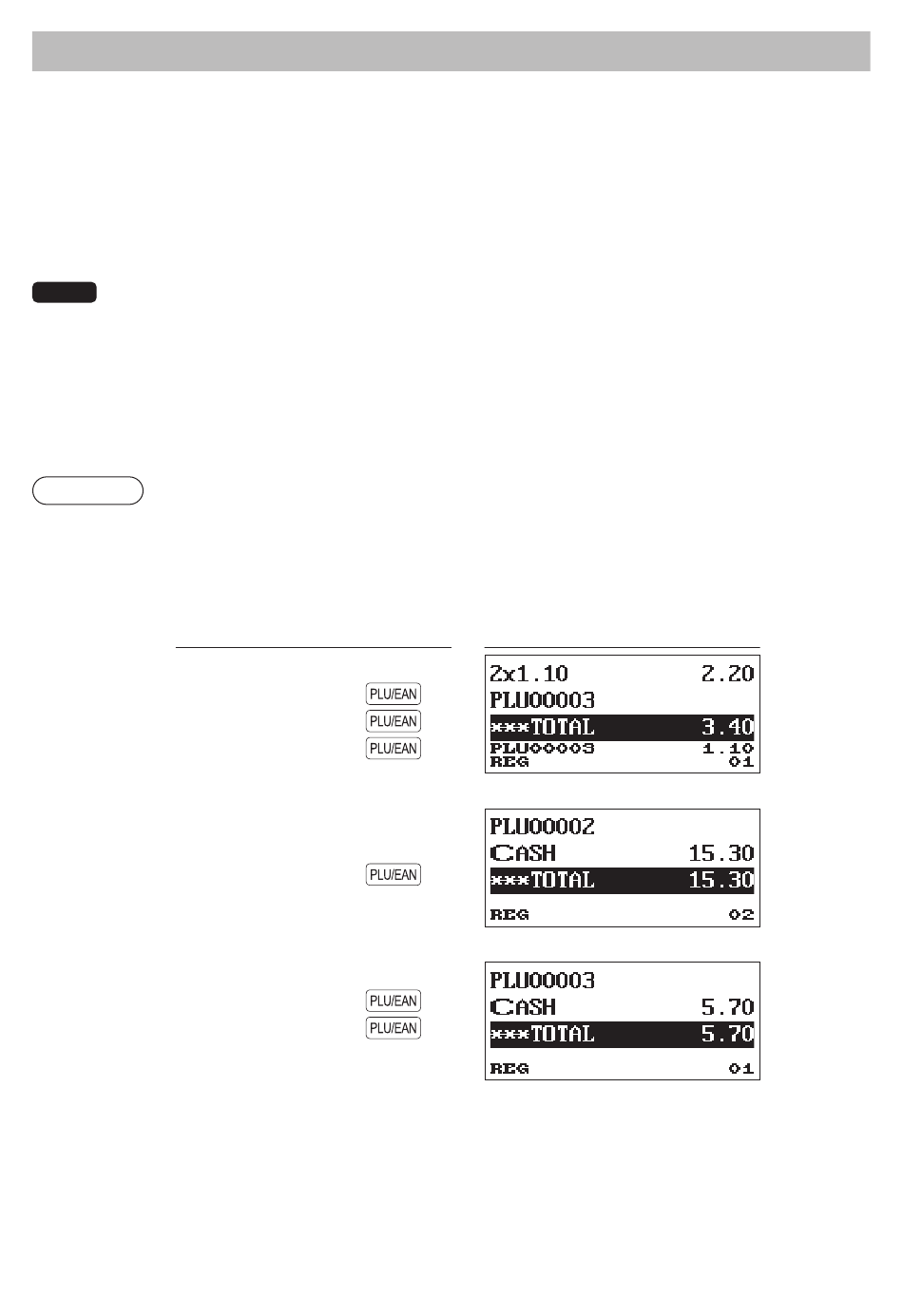 PLU/EAN
PLU/EAN
PLU/EAN

2x1.10 2.20
PLU00003
***TOTAL 3.40
PLU00003 1.10
REG 01

PLU/EAN

PLU00002
CASH 15.30
***TOTAL 15.30
REG 02

PLU/EAN
PLU/EAN

PLU00003
CASH 5.70
***TOTAL 5.70
REG 01